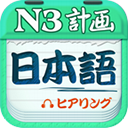 N3 計画

日本語

ヒアリング